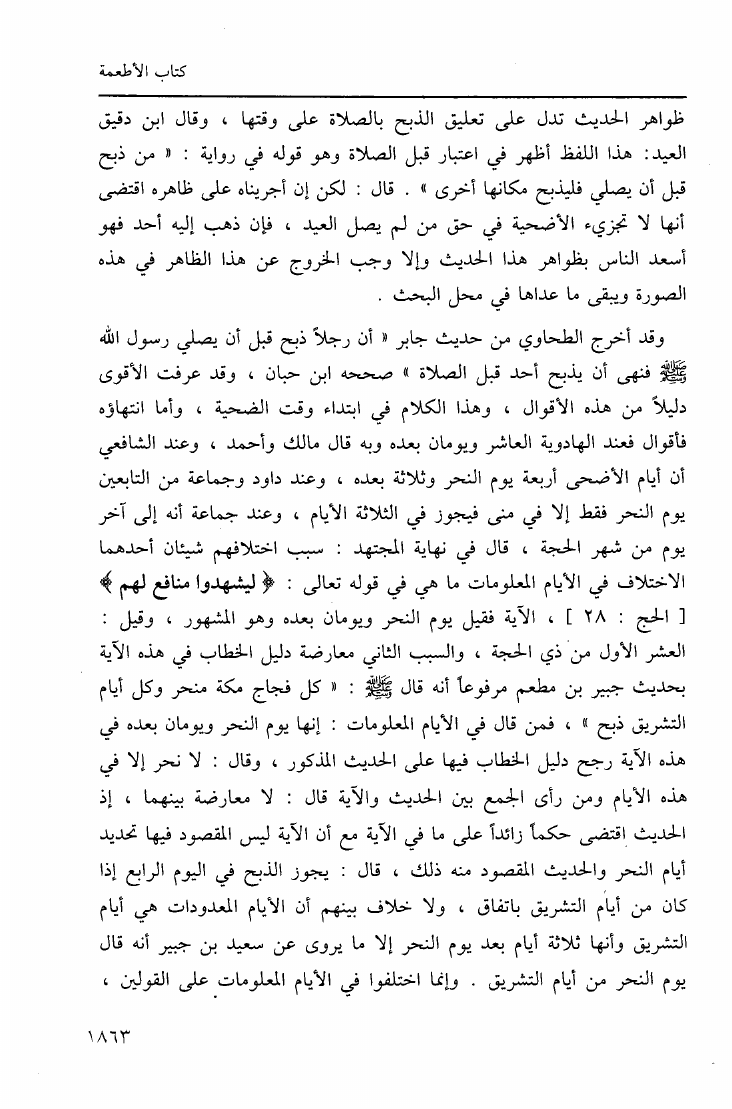 كتاب الأطعمة

ظواهر الحديث تدل على تعليق الذبح بالصلاة على وقتها ، وقال ابن دقيق العيد: هذا اللفظ أظهر في اعتبار قبل الصلاة وهو قوله في رواية : « من ذبح قبل أن يصلي فليذبح مكانها أخرى » . قال : لكن إن أجريناه على ظاهره اقتضى أنها لا تجزيء الأضحية في حق من لم يصل العيد ، فإن ذهب إليه أحد فهو أسعد الناس بظواهر هذا الحديث وإلا وجب الخروج عن هذا الظاهر في هذه الصورة ويبقى ما عداها في محل البحث .

وقد أخرج الطحاوي من حديث جابر « أن رجلاً ذبح قبل أن يصلي رسول الله ﷺ فنهى أن يذبح أحد قبل الصلاة » صححه ابن حبان ، وقد عرفت الأقوى دليلاً من هذه الأقوال ، وهذا الكلام في ابتداء وقت الضحية ، وأما انتهاؤه فأقوال فعند الهادوية العاشر ويومان بعده وبه قال مالك وأحمد ، وعند الشافعي أن أيام الأضحى أربعة يوم النحر وثلاثة بعده ، وعند داود وجماعة من التابعين يوم النحر فقط إلا في منى فيجوز في الثلاثة الأيام ، وعند جماعة أنه إلى آخر يوم من شهر الحجة ، قال في نهاية المجتهد : سبب اختلافهم شيئان أحدهما الاختلاف في الأيام المعلومات ما هي في قوله تعالى : ﴿ ليشهدوا منافع لهم ﴾ [ الحج : ٢٨ ] ، الآية فقيل يوم النحر ويومان بعده وهو المشهور ، وقيل : العشر الأول من ذي الحجة ، والسبب الثاني معارضة دليل الخطاب في هذه الآية بحديث جبير بن مطعم مرفوعاً أنه قال ﷺ : « كل فجاج مكة منحر وكل أيام التشريق ذبح » ، فمن قال في الأيام المعلومات : إنها يوم النحر ويومان بعده في هذه الآية رجح دليل الخطاب فيها على الحديث المذكور ، وقال : لا نحر إلا في هذه الأيام ومن رأى الجمع بين الحديث والآية قال : لا معارضة بينهما ، إذ الحديث اقتضى حكماً زائداً على ما في الآية مع أن الآية ليس المقصود فيها تحديد أيام النحر والحديث المقصود منه ذلك ، قال : يجوز الذبح في اليوم الرابع إذا كان من أيام التشريق باتفاق ، ولا خلاف بينهم أن الأيام المعدودات هي أيام التشريق وأنها ثلاثة أيام بعد يوم النحر إلا ما يروى عن سعيد بن جبير أنه قال يوم النحر من أيام التشريق . وإنما اختلفوا في الأيام المعلومات على القولين ،

١٨٦٣